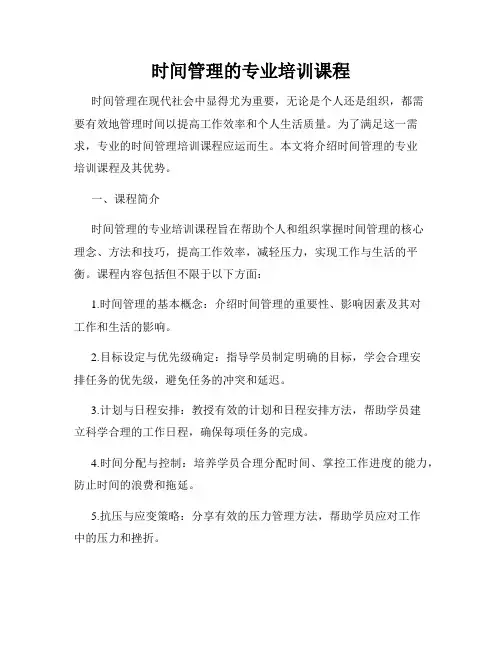 时间管理的专业培训课程

时间管理在现代社会中显得尤为重要，无论是个人还是组织，都需要有效地管理时间以提高工作效率和个人生活质量。为了满足这一需求，专业的时间管理培训课程应运而生。本文将介绍时间管理的专业培训课程及其优势。

一、课程简介

时间管理的专业培训课程旨在帮助个人和组织掌握时间管理的核心理念、方法和技巧，提高工作效率，减轻压力，实现工作与生活的平衡。课程内容包括但不限于以下方面：

1.时间管理的基本概念：介绍时间管理的重要性、影响因素及其对工作和生活的影响。

2.目标设定与优先级确定：指导学员制定明确的目标，学会合理安排任务的优先级，避免任务的冲突和延迟。

3.计划与日程安排：教授有效的计划和日程安排方法，帮助学员建立科学合理的工作日程，确保每项任务的完成。

4.时间分配与控制：培养学员合理分配时间、掌控工作进度的能力，防止时间的浪费和拖延。

5.抗压与应变策略：分享有效的压力管理方法，帮助学员应对工作中的压力和挫折。